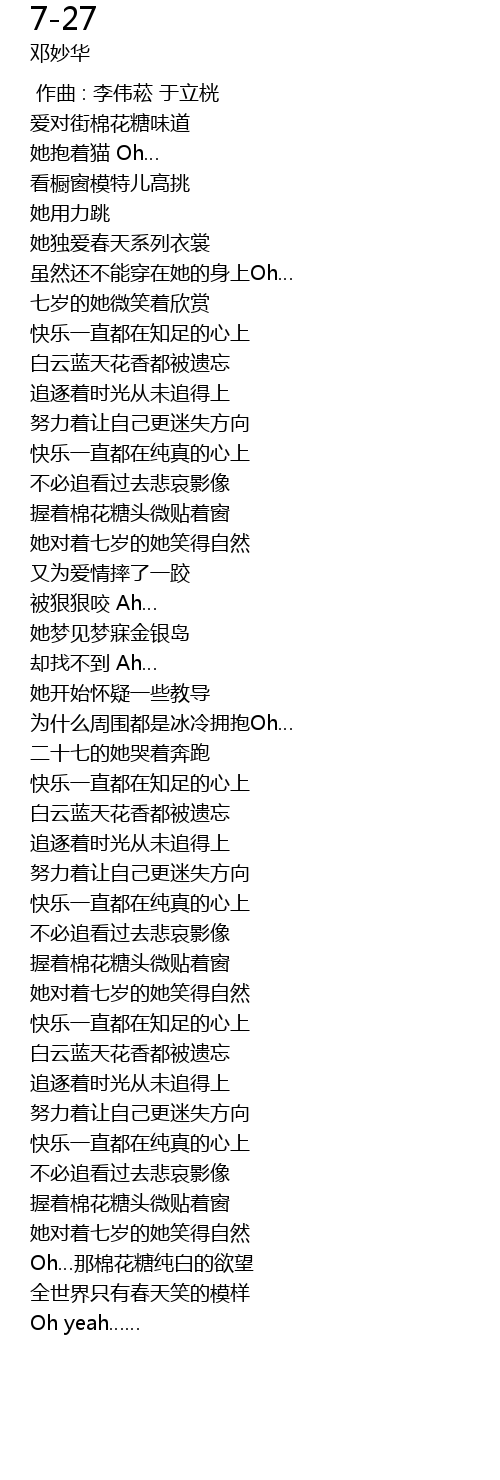 7-27
邓妙华

作曲 : 李伟菘 于立桄
爱对街棉花糖味道
她抱着猫 Oh...
看橱窗模特儿高挑
她用力跳
她独爱春天系列衣裳
虽然还不能穿在她的身上Oh...
七岁的她微笑着欣赏
快乐一直都在知足的心上
白云蓝天花香都被遗忘
追逐着时光从未追得上
努力着让自己更迷失方向
快乐一直都在纯真的心上
不必追看过去悲哀影像
握着棉花糖头微贴着窗
她对着七岁的她笑得自然
又为爱情摔了一跤
被狠狠咬 Ah...
她梦见梦寐金银岛
却找不到 Ah...
她开始怀疑一些教导
为什么周围都是冰冷拥抱Oh...
二十七的她哭着奔跑
快乐一直都在知足的心上
白云蓝天花香都被遗忘
追逐着时光从未追得上
努力着让自己更迷失方向
快乐一直都在纯真的心上
不必追看过去悲哀影像
握着棉花糖头微贴着窗
她对着七岁的她笑得自然
快乐一直都在知足的心上
白云蓝天花香都被遗忘
追逐着时光从未追得上
努力着让自己更迷失方向
快乐一直都在纯真的心上
不必追看过去悲哀影像
握着棉花糖头微贴着窗
她对着七岁的她笑得自然
Oh...那棉花糖纯白的欲望
全世界只有春天笑的模样
Oh yeah......